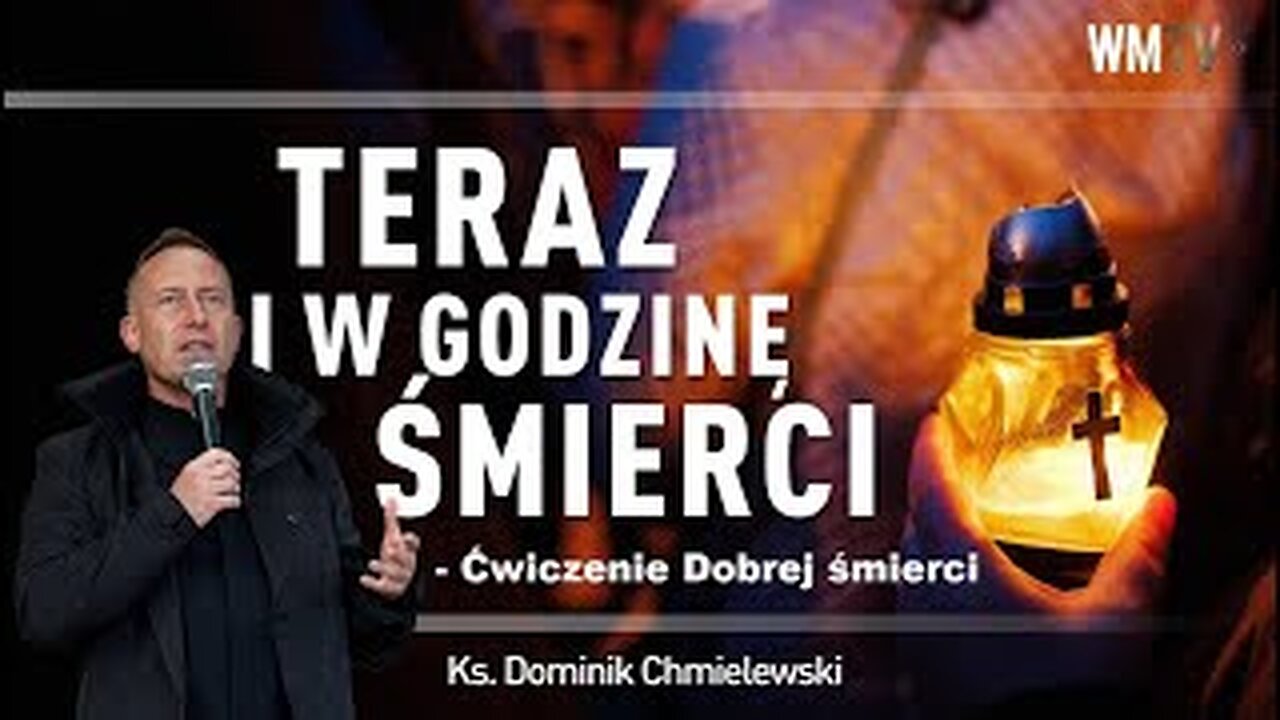 WMTV

TERAZ I W GODZINĘ ŚMIERCI

- Ćwiczenie Dobrej śmierci

Ks. Dominik Chmielewski